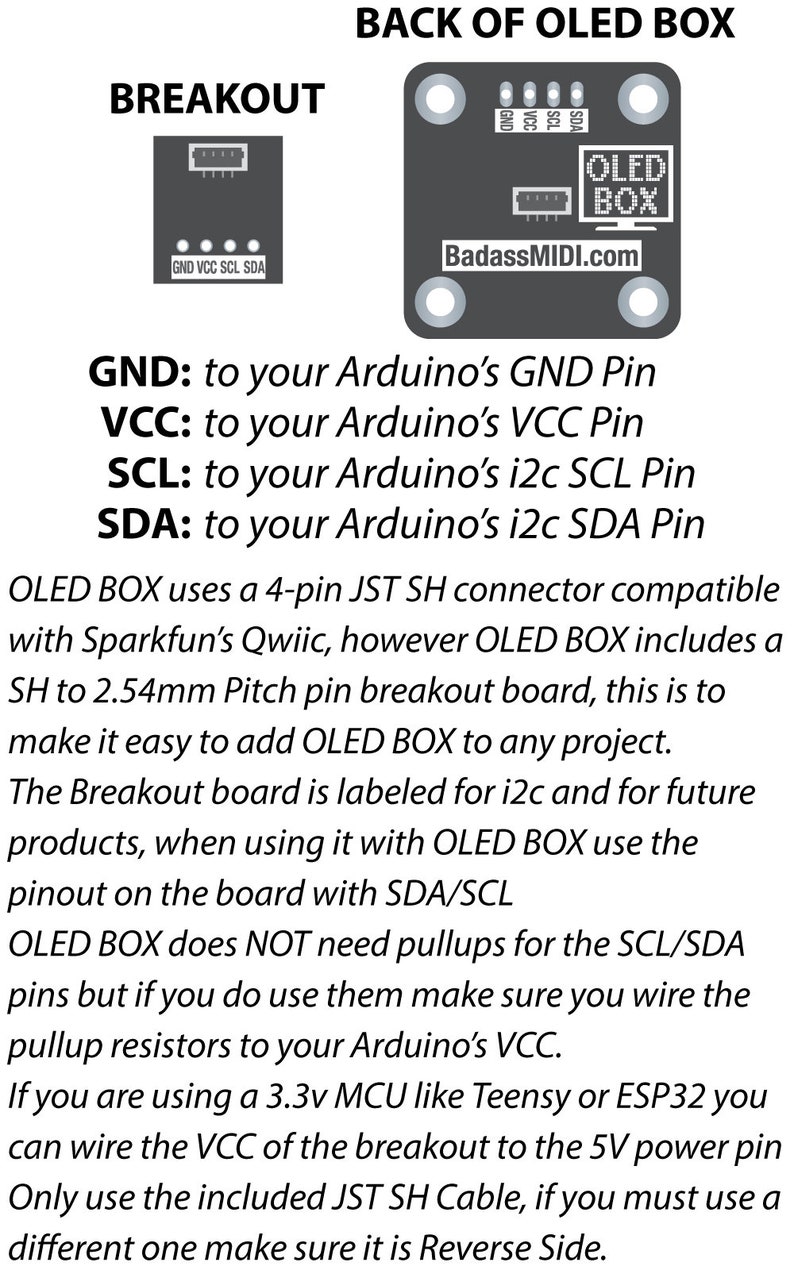 BACK OF OLED BOX

BREAKOUT

GND VCC SCL SDA

GND VCC SCL SDA

OLED BOX

BadassMIDI.com

GND: to your Arduino's GND Pin
VCC: to your Arduino's VCC Pin
SCL: to your Arduino's i2c SCL Pin
SDA: to your Arduino's i2c SDA Pin

OLED BOX uses a 4-pin JST SH connector compatible with Sparkfun's Qwiic, however OLED BOX includes a SH to 2.54mm Pitch pin breakout board, this is to make it easy to add OLED BOX to any project.
The Breakout board is labeled for i2c and for future products, when using it with OLED BOX use the pinout on the board with SDA/SCL
OLED BOX does NOT need pullups for the SCL/SDA pins but if you do use them make sure you wire the pullup resistors to your Arduino's VCC.
If you are using a 3.3v MCU like Teensy or ESP32 you can wire the VCC of the breakout to the 5V power pin
Only use the included JST SH Cable, if you must use a different one make sure it is Reverse Side.